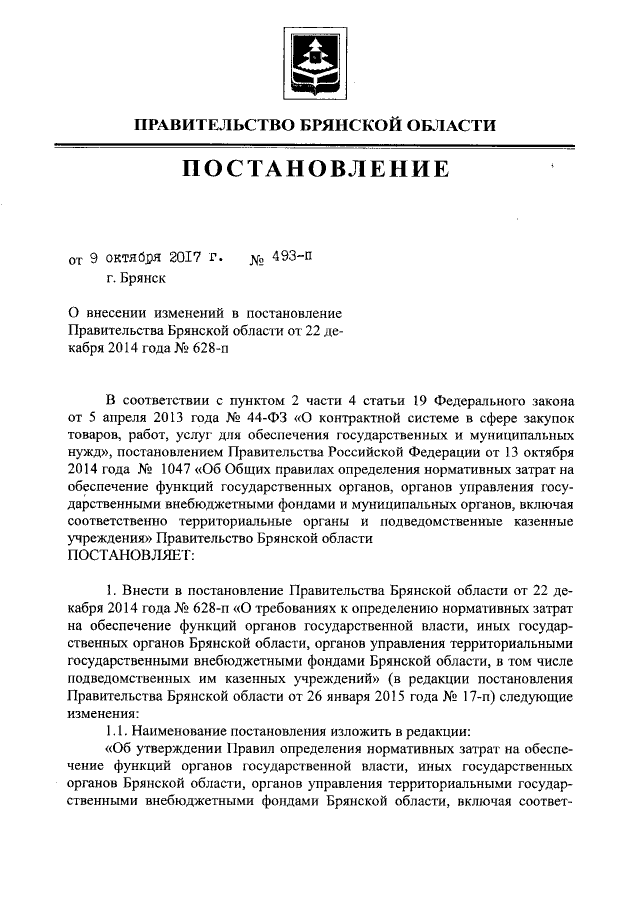 ПРАВИТЕЛЬСТВО БРЯНСКОЙ ОБЛАСТИ

ПОСТАНОВЛЕНИЕ

от 9 октября 2017 г. № 493-п
г. Брянск

О внесении изменений в постановление Правительства Брянской области от 22 декабря 2014 года № 628-п

В соответствии с пунктом 2 части 4 статьи 19 Федерального закона от 5 апреля 2013 года № 44-ФЗ «О контрактной системе в сфере закупок товаров, работ, услуг для обеспечения государственных и муниципальных нужд», постановлением Правительства Российской Федерации от 13 октября 2014 года № 1047 «Об Общих правилах определения нормативных затрат на обеспечение функций государственных органов, органов управления государственными внебюджетными фондами и муниципальных органов, включая соответственно территориальные органы и подведомственные казенные учреждения» Правительство Брянской области
ПОСТАНОВЛЯЕТ:

1. Внести в постановление Правительства Брянской области от 22 декабря 2014 года № 628-п «О требованиях к определению нормативных затрат на обеспечение функций органов государственной власти, иных государственных органов Брянской области, органов управления территориальными государственными внебюджетными фондами Брянской области, в том числе подведомственных им казенных учреждений» (в редакции постановления Правительства Брянской области от 26 января 2015 года № 17-п) следующие изменения:
1.1. Наименование постановления изложить в редакции:
«Об утверждении Правил определения нормативных затрат на обеспечение функций органов государственной власти, иных государственных органов Брянской области, органов управления территориальными государственными внебюджетными фондами Брянской области, включая соответ-